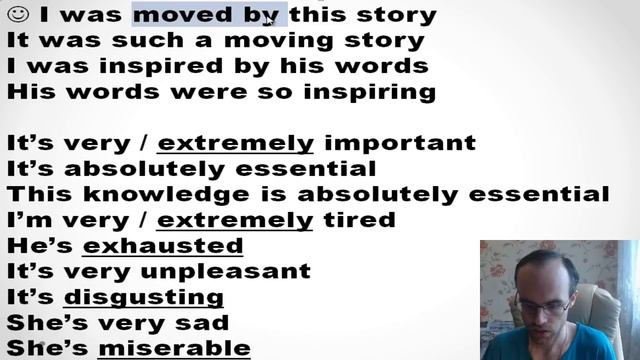 ☺ I was moved by this story
It was such a moving story
I was inspired by his words
His words were so inspiring

It's very / extremely important
It's absolutely essential
This knowledge is absolutely essential
I'm very / extremely tired
He's exhausted
It's very unpleasant
It's disgusting
She's very sad
She's miserable